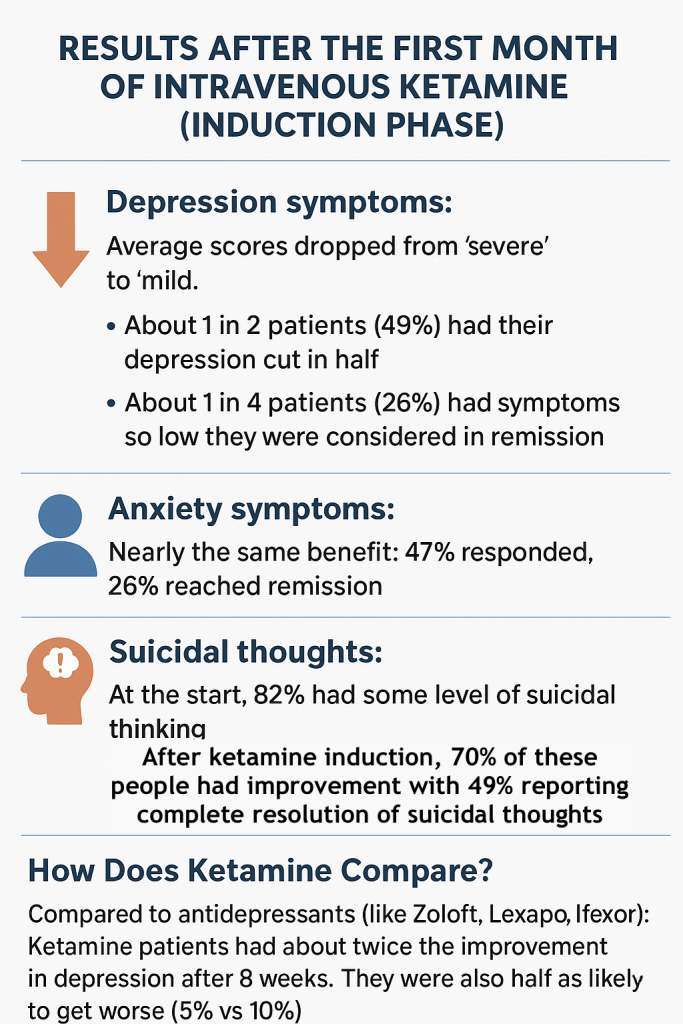 RESULTS AFTER THE FIRST MONTH OF INTRAVENOUS KETAMINE (INDUCTION PHASE)

Depression symptoms:

Average scores dropped from 'severe' to 'mild.

• About 1 in 2 patients (49%) had their depression cut in half

• About 1 in 4 patients (26%) had symptoms so low they were considered in remission

Anxiety symptoms:

Nearly the same benefit: 47% responded, 26% reached remission

Suicidal thoughts:

At the start, 82% had some level of suicidal thinking

After ketamine induction, 70% of these people had improvement with 49% reporting complete resolution of suicidal thoughts

How Does Ketamine Compare?

Compared to antidepressants (like Zoloft, Lexapo, Ifexor): Ketamine patients had about twice the improvement in depression after 8 weeks. They were also half as likely to get worse (5% vs 10%)